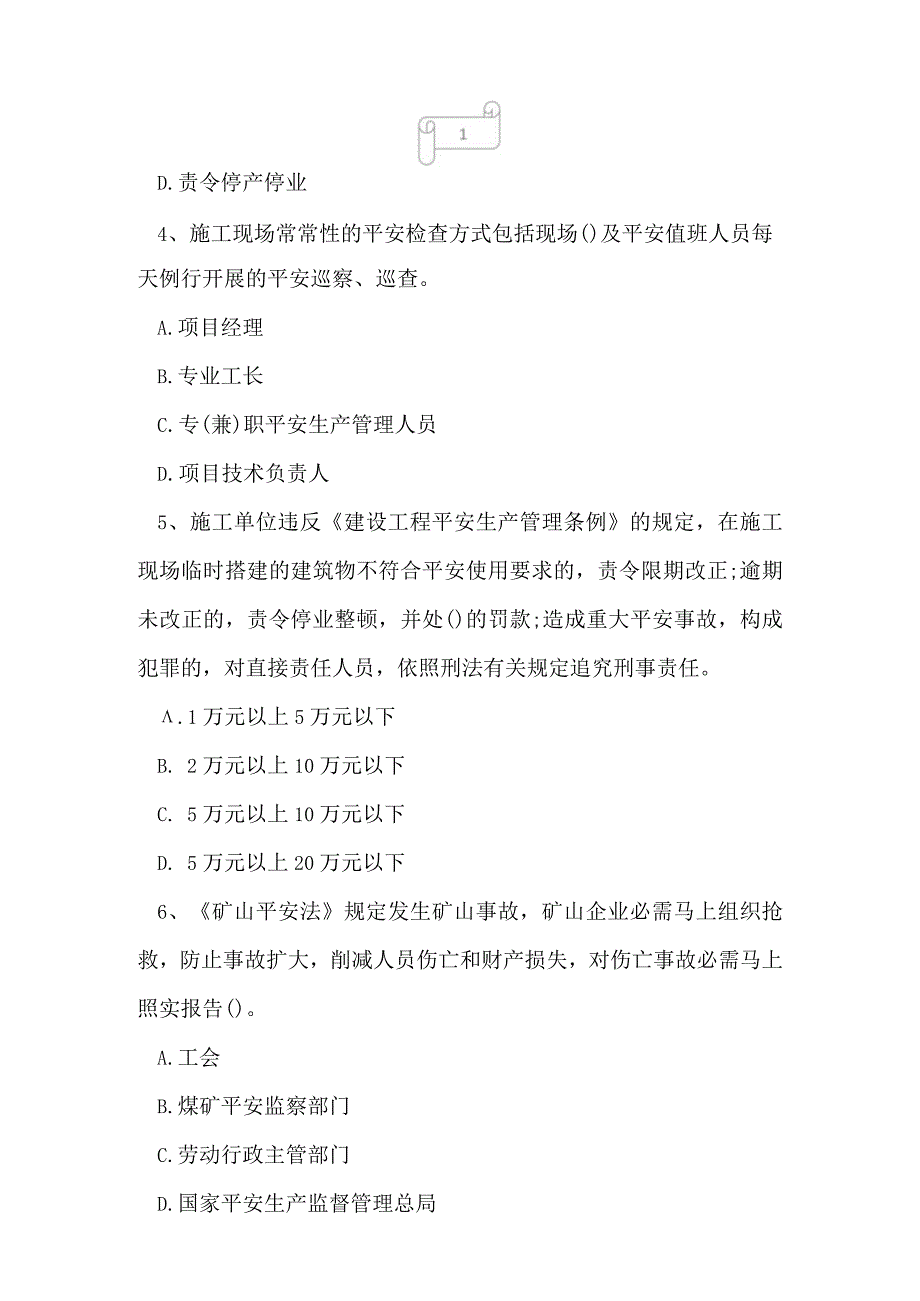 1

D.责令停产停业

4、施工现场常常性的平安检查方式包括现场()及平安值班人员每天例行开展的平安巡察、巡查。

A.项目经理

B.专业工长

C.专(兼)职平安生产管理人员

D.项目技术负责人

5、施工单位违反《建设工程平安生产管理条例》的规定，在施工现场临时搭建的建筑物不符合平安使用要求的，责令限期改正;逾期未改正的，责令停业整顿，并处()的罚款;造成重大平安事故，构成犯罪的，对直接责任人员，依照刑法有关规定追究刑事责任。

A.1万元以上5万元以下

B. 2万元以上10万元以下

C. 5万元以上10万元以下

D. 5万元以上20万元以下

6、《矿山平安法》规定发生矿山事故，矿山企业必需马上组织抢救，防止事故扩大，削减人员伤亡和财产损失，对伤亡事故必需马上照实报告()。

A.工会

B.煤矿平安监察部门

C.劳动行政主管部门

D.国家平安生产监督管理总局